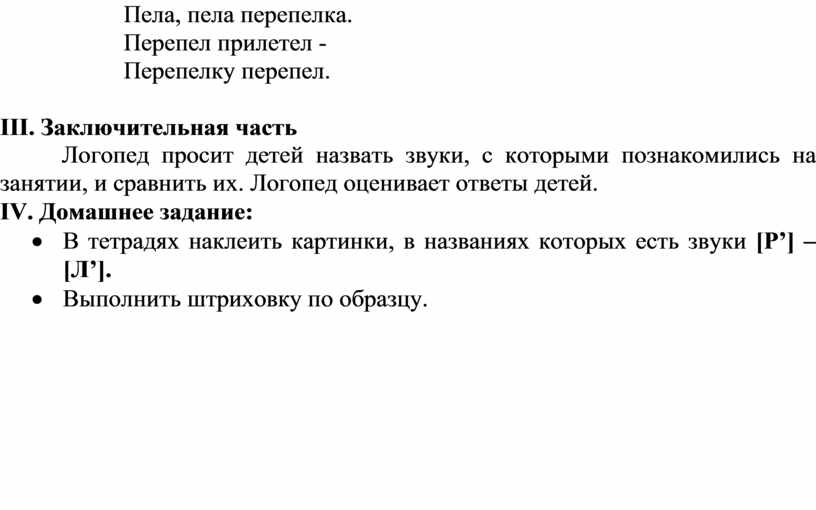 Пела, пела перепелка.
Перепел прилетел -
Перепелку перепел.

III. Заключительная часть

Логопед просит детей назвать звуки, с которыми познакомились на занятии, и сравнить их. Логопед оценивает ответы детей.

IV. Домашнее задание:

• В тетрадях наклеить картинки, в названиях которых есть звуки [Р’] – [Л’].
• Выполнить штриховку по образцу.